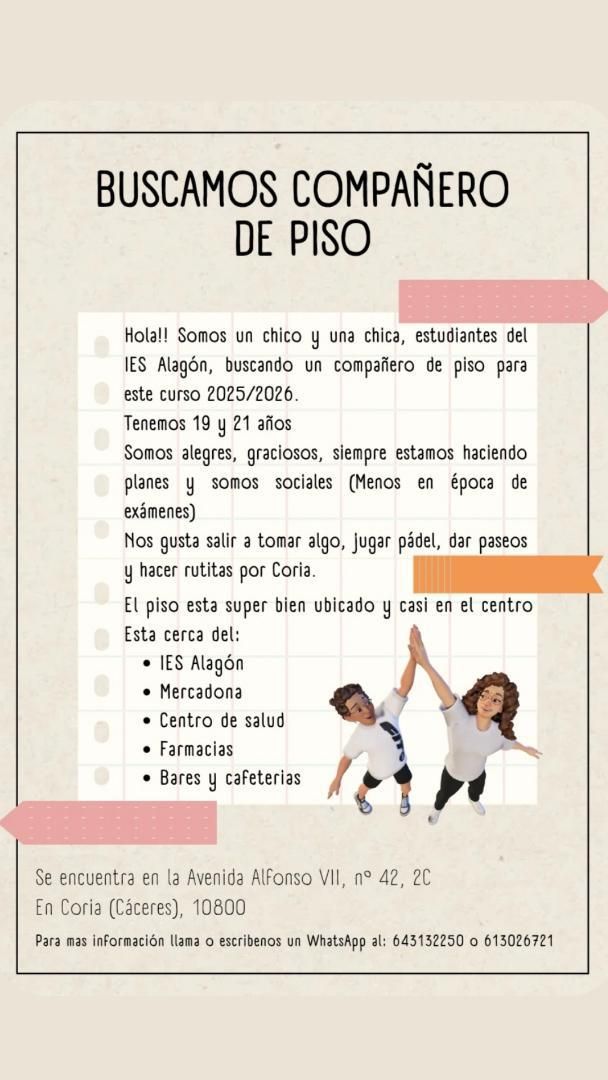 BUSCAMOS COMPAÑERO DE PISO

Hola!! Somos un chico y una chica, estudiantes del IES Alagón, buscando un compañero de piso para este curso 2025/2026.
Tenemos 19 y 21 años
Somos alegres, graciosos, siempre estamos haciendo planes y somos sociales (Menos en época de exámenes)
Nos gusta salir a tomar algo, jugar pádel, dar paseos y hacer rutitas por Coria.
El piso esta super bien ubicado y casi en el centro
Esta cerca del:
• IES Alagón
• Mercadona
• Centro de salud
• Farmacias
• Bares y cafeterias

Se encuentra en la Avenida Alfonso VII, nº 42, 2C
En Coria (Cáceres), 10800
Para mas información llama o escribenos un WhatsApp al: 643132250 o 613026721